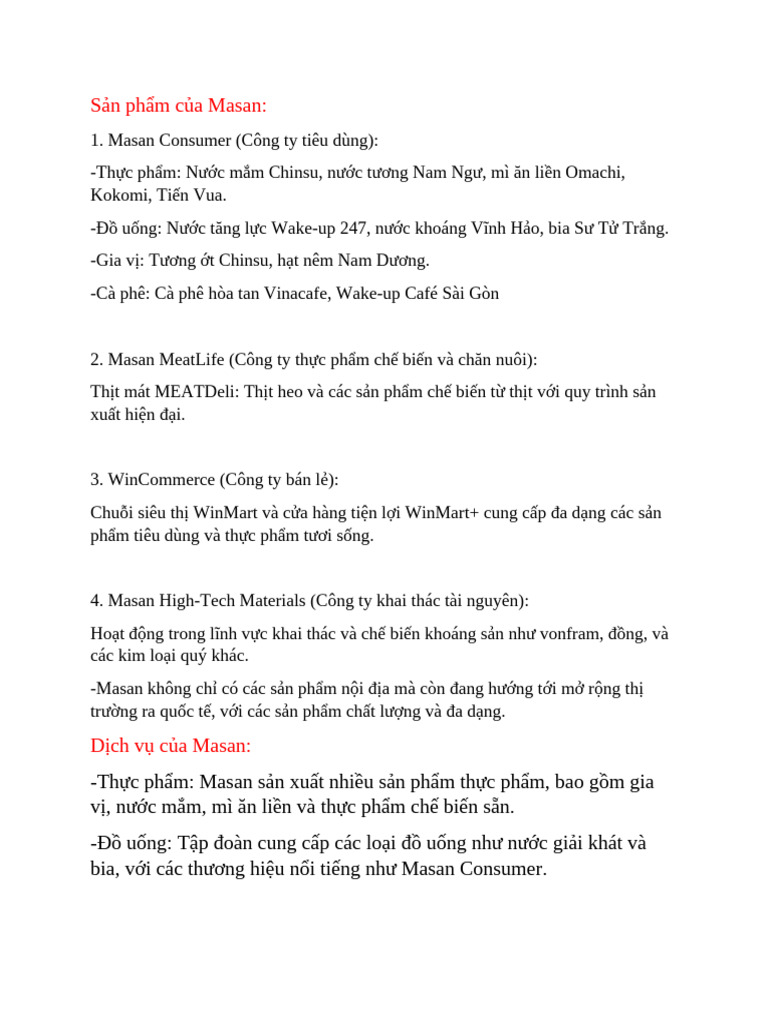 Sản phẩm của Masan:

1. Masan Consumer (Công ty tiêu dùng):

-Thực phẩm: Nước mắm Chinsu, nước tương Nam Ngư, mì ăn liền Omachi, Kokomi, Tiến Vua.

-Đồ uống: Nước tăng lực Wake-up 247, nước khoáng Vĩnh Hảo, bia Sư Tử Trắng.

-Gia vị: Tương ớt Chinsu, hạt nêm Nam Dương.

-Cà phê: Cà phê hòa tan Vinacafe, Wake-up Café Sài Gòn

2. Masan MeatLife (Công ty thực phẩm chế biến và chăn nuôi):

Thịt mát MEATDeli: Thịt heo và các sản phẩm chế biến từ thịt với quy trình sản xuất hiện đại.

3. WinCommerce (Công ty bán lẻ):

Chuỗi siêu thị WinMart và cửa hàng tiện lợi WinMart+ cung cấp đa dạng các sản phẩm tiêu dùng và thực phẩm tươi sống.

4. Masan High-Tech Materials (Công ty khai thác tài nguyên):

Hoạt động trong lĩnh vực khai thác và chế biến khoáng sản như vonfram, đồng, và các kim loại quý khác.

-Masan không chỉ có các sản phẩm nội địa mà còn đang hướng tới mở rộng thị trường ra quốc tế, với các sản phẩm chất lượng và đa dạng.

Dịch vụ của Masan:

-Thực phẩm: Masan sản xuất nhiều sản phẩm thực phẩm, bao gồm gia vị, nước mắm, mì ăn liền và thực phẩm chế biến sẵn.

-Đồ uống: Tập đoàn cung cấp các loại đồ uống như nước giải khát và bia, với các thương hiệu nổi tiếng như Masan Consumer.